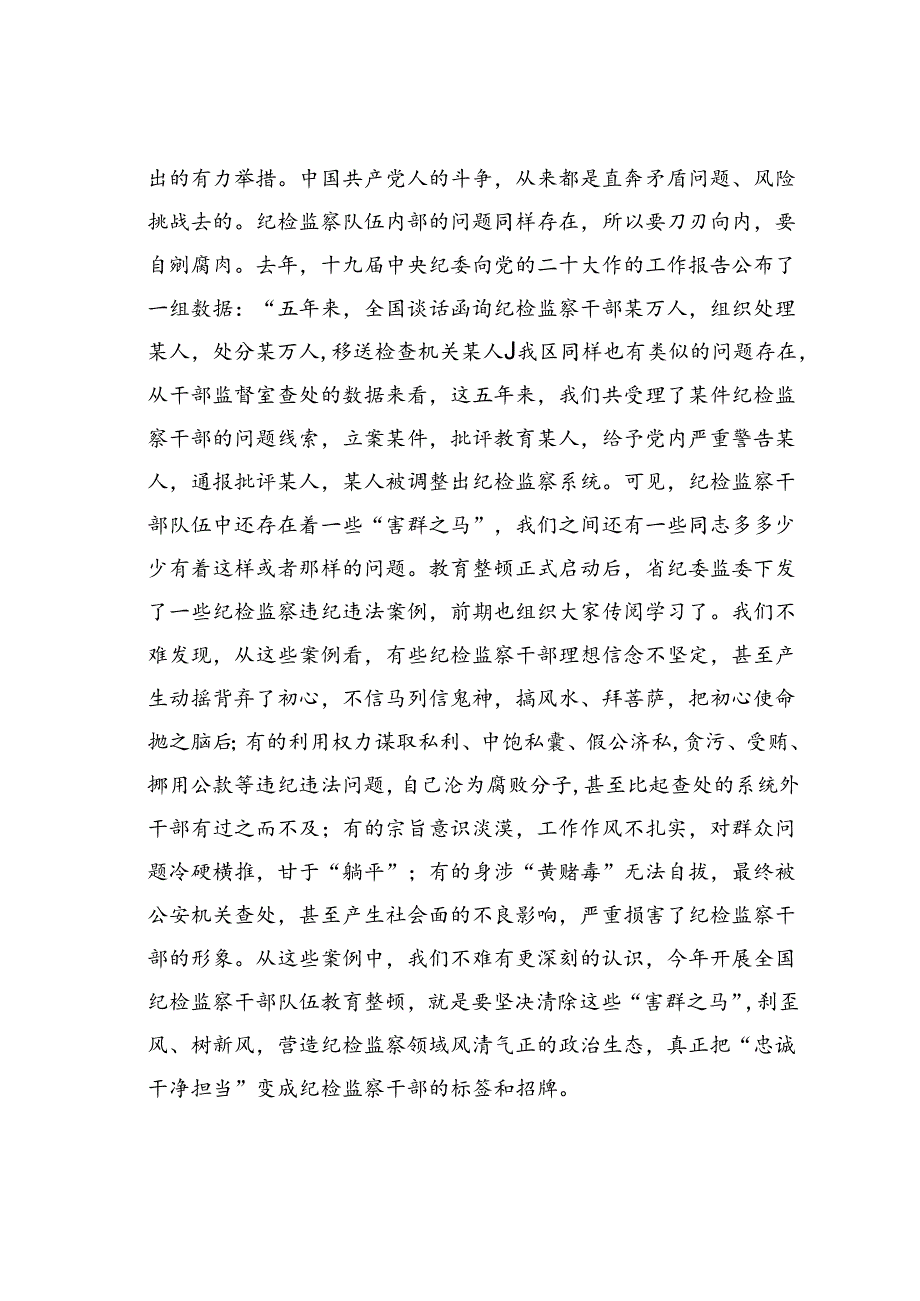 出的有力举措。中国共产党人的斗争，从来都是直奔矛盾问题、风险挑战去的。纪检监察队伍内部的问题同样存在，所以要刀刃向内，要自剜腐肉。去年，十九届中央纪委向党的二十大作的工作报告公布了一组数据：“五年来，全国谈话函询纪检监察干部某万人，组织处理某人，处分某万人，移送检查机关某人J我区同样也有类似的问题存在，从干部监督室查处的数据来看，这五年来，我们共受理了某件纪检监察干部的问题线索，立案某件，批评教育某人，给予党内严重警告某人，通报批评某人，某人被调整出纪检监察系统。可见，纪检监察干部队伍中还存在着一些“害群之马”，我们之间还有一些同志多多少少有着这样或者那样的问题。教育整顿正式启动后，省纪委监委下发了一些纪检监察违纪违法案例，前期也组织大家传阅学习了。我们不难发现，从这些案例看，有些纪检监察干部理想信念不坚定，甚至产生动摇背弃了初心，不信马列信鬼神，搞风水、拜菩萨，把初心使命抛之脑后；有的利用权力谋取私利、中饱私囊、假公济私，贪污、受贿、挪用公款等违纪违法问题，自己沦为腐败分子，甚至比起查处的系统外干部有过之而不及；有的宗旨意识淡漠，工作作风不扎实，对群众问题冷硬横推，甘于“躺平”；有的身涉“黄赌毒”无法自拔，最终被公安机关查处，甚至产生社会面的不良影响，严重损害了纪检监察干部的形象。从这些案例中，我们不难有更深刻的认识，今年开展全国纪检监察干部队伍教育整顿，就是要坚决清除这些“害群之马”，刹歪风、树新风，营造纪检监察领域风清气正的政治生态，真正把“忠诚干净担当”变成纪检监察干部的标签和招牌。